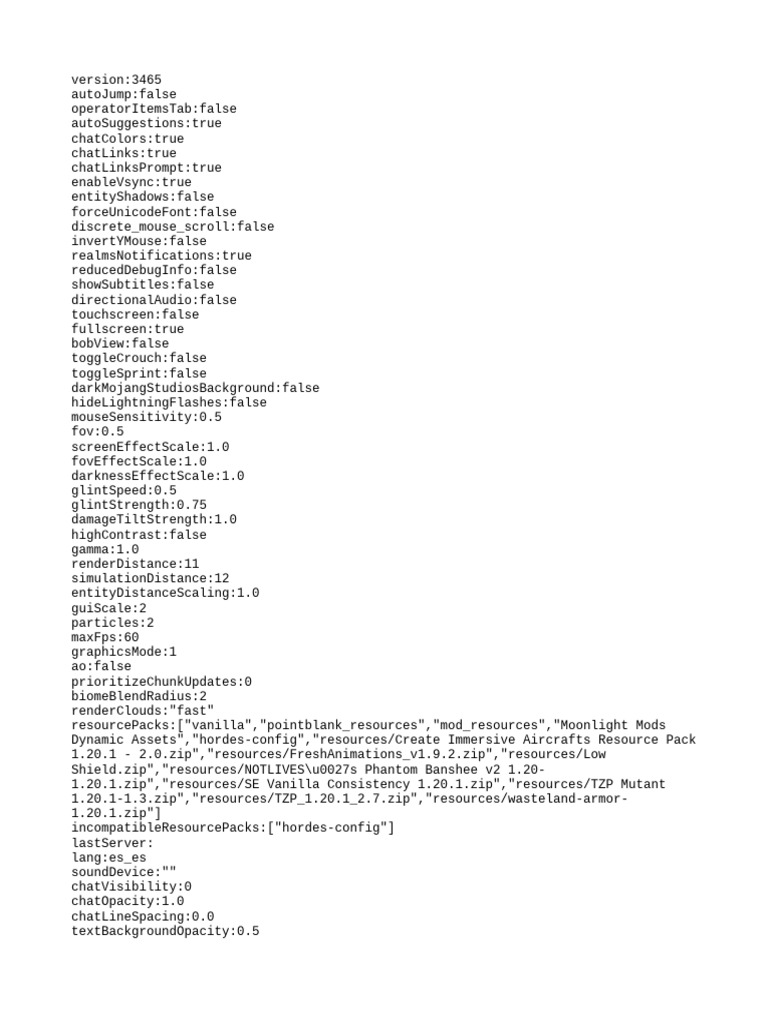 version:3465
autoJump:false
operatorItemsTab:false
autoSuggestions:true
chatColors:true
chatLinks:true
chatLinksPrompt:true
enableVsync:true
entityShadows:false
forceUnicodeFont:false
discrete_mouse_scroll:false
invertYMouse:false
realmsNotifications:true
reducedDebugInfo:false
showSubtitles:false
directionalAudio:false
touchscreen:false
fullscreen:true
bobView:false
toggleCrouch:false
toggleSprint:false
darkMojangStudiosBackground:false
hideLightningFlashes:false
mouseSensitivity:0.5
fov:0.5
screenEffectScale:1.0
fovEffectScale:1.0
darknessEffectScale:1.0
glintSpeed:0.5
glintStrength:0.75
damageTiltStrength:1.0
highContrast:false
gamma:1.0
renderDistance:11
simulationDistance:12
entityDistanceScaling:1.0
guiScale:2
particles:2
maxFps:60
graphicsMode:1
ao:false
prioritizeChunkUpdates:0
biomeBlendRadius:2
renderClouds:"fast"
resourcePacks:["vanilla","pointblank_resources","mod_resources","Moonlight Mods Dynamic Assets","hordes-config","resources/Create Immersive Aircrafts Resource Pack 1.20.1 - 2.0.zip","resources/FreshAnimations_v1.9.2.zip","resources/Low Shield.zip","resources/NOTLIVES\u0027s Phantom Banshee v2 1.20-1.20.1.zip","resources/SE Vanilla Consistency 1.20.1.zip","resources/TZP Mutant 1.20.1-1.3.zip","resources/TZP_1.20.1_2.7.zip","resources/wasteland-armor-1.20.1.zip"]
incompatibleResourcePacks:["hordes-config"]
lastServer:
lang:es_es
soundDevice:""
chatVisibility:0
chatOpacity:1.0
chatLineSpacing:0.0
textBackgroundOpacity:0.5